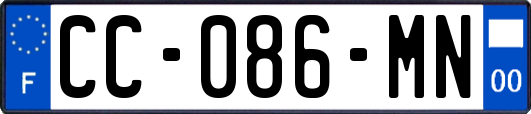 F
CC-086-MN
00